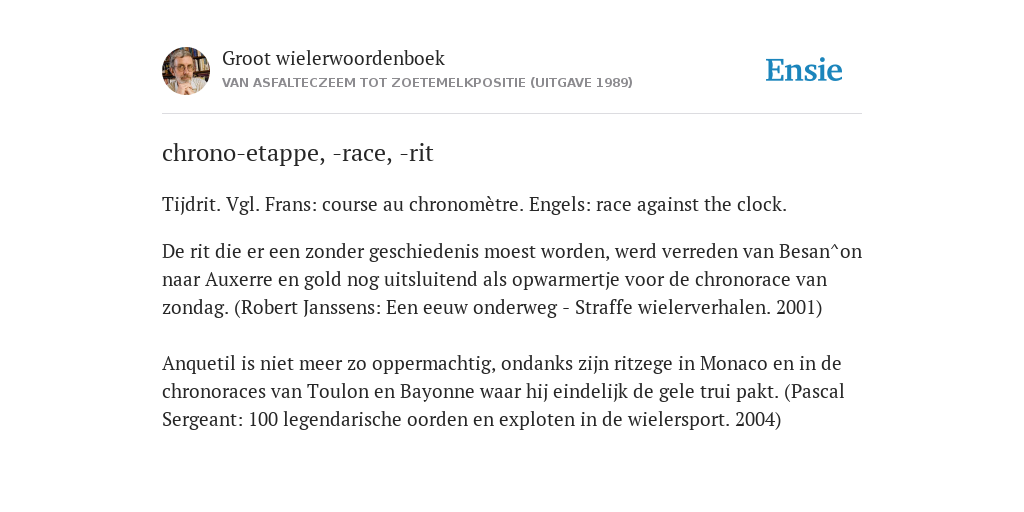 Groot wielerwoordenboek
VAN ASFALTECZEEM TOT ZOETEMELKPOSITIE (UITGAVE 1989)

Ensie

chrono-etappe, -race, -rit

Tijdrit. Vgl. Frans: course au chronomètre. Engels: race against the clock.

De rit die er een zonder geschiedenis moest worden, werd verreden van Besan^on naar Auxerre en gold nog uitsluitend als opwarmertje voor de chronorace van zondag. (Robert Janssens: Een eeuw onderweg - Straffe wielerverhalen. 2001)

Anquetil is niet meer zo oppermachtig, ondanks zijn ritzege in Monaco en in de chronoraces van Toulon en Bayonne waar hij eindelijk de gele trui pakt. (Pascal Sergeant: 100 legendarische oorden en exploten in de wielersport. 2004)